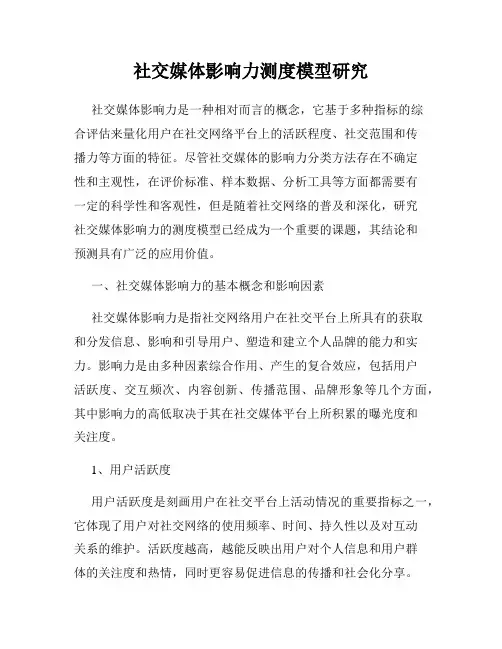 社交媒体影响力测度模型研究

社交媒体影响力是一种相对而言的概念，它基于多种指标的综合评估来量化用户在社交网络平台上的活跃程度、社交范围和传播力等方面的特征。尽管社交媒体的影响力分类方法存在不确定性和主观性，在评价标准、样本数据、分析工具等方面都需要有一定的科学性和客观性，但是随着社交网络的普及和深化，研究社交媒体影响力的测度模型已经成为一个重要的课题，其结论和预测具有广泛的应用价值。

一、社交媒体影响力的基本概念和影响因素

社交媒体影响力是指社交网络用户在社交平台上所具有的获取和分发信息、影响和引导用户、塑造和建立个人品牌的能力和实力。影响力是由多种因素综合作用、产生的复合效应，包括用户活跃度、交互频次、内容创新、传播范围、品牌形象等几个方面，其中影响力的高低取决于其在社交媒体平台上所积累的曝光度和关注度。

1、用户活跃度

用户活跃度是刻画用户在社交平台上活动情况的重要指标之一，它体现了用户对社交网络的使用频率、时间、持久性以及对互动关系的维护。活跃度越高，越能反映出用户对个人信息和用户群体的关注度和热情，同时更容易促进信息的传播和社会化分享。